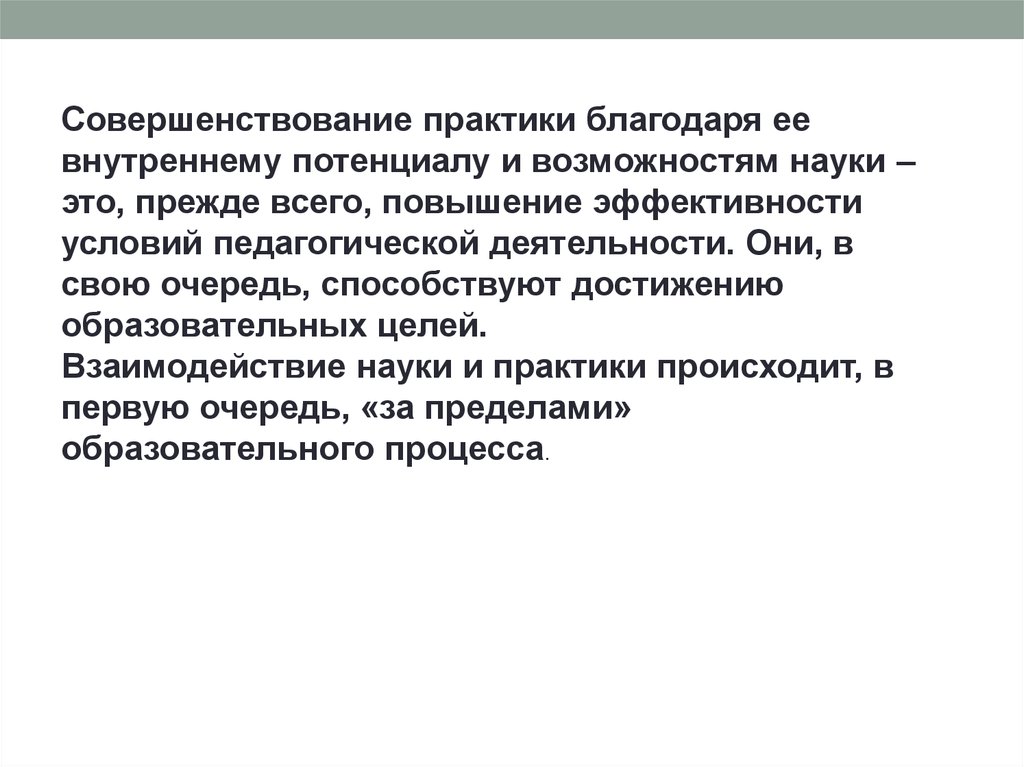 Совершенствование практики благодаря ее внутреннему потенциалу и возможностям науки – это, прежде всего, повышение эффективности условий педагогической деятельности. Они, в свою очередь, способствуют достижению образовательных целей.
Взаимодействие науки и практики происходит, в первую очередь, «за пределами» образовательного процесса.